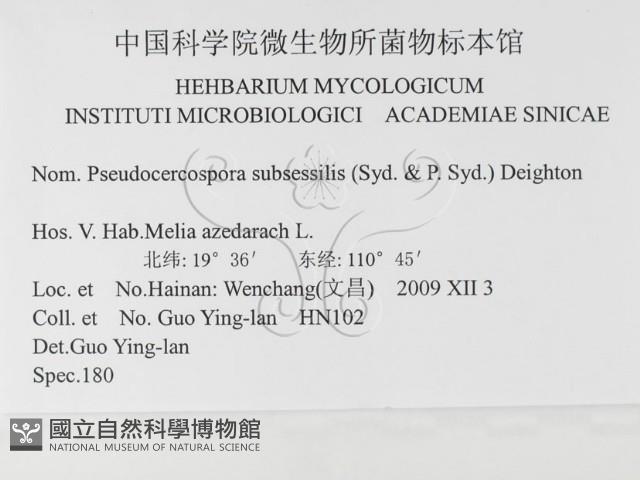 中国科学院微生物所菌物标本馆

HEHBARIUM MYCOLOGICUM
INSTITUTI MICROBIOLOGICI ACADEMIAE SINICAE

Nom. Pseudocercospora subsessilis (Syd. & P. Syd.) Deighton

Hos. V. Hab.Melia azedarach L.
北纬: 19° 36′ 东经: 110° 45′
Loc. et No.Hainan: Wenchang(文昌) 2009 XII 3
Coll. et No. Guo Ying-lan HN102
Det.Guo Ying-lan
Spec.180

國立自然科學博物館
NATIONAL MUSEUM OF NATURAL SCIENCE